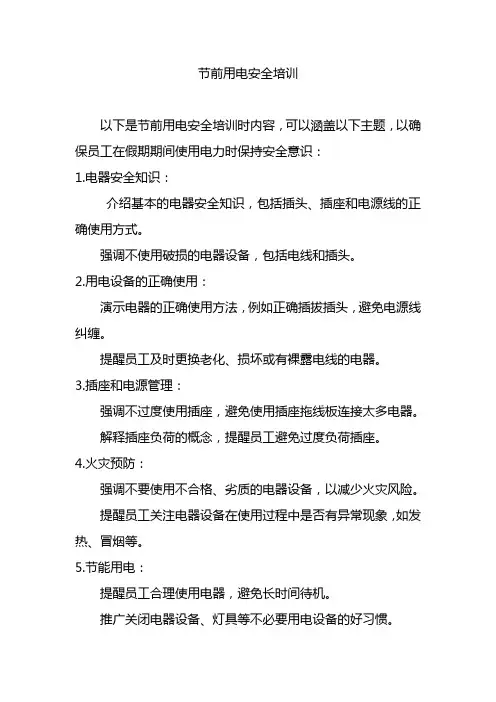 节前用电安全培训

以下是节前用电安全培训时内容，可以涵盖以下主题，以确保员工在假期期间使用电力时保持安全意识：

1.电器安全知识：

介绍基本的电器安全知识，包括插头、插座和电源线的正确使用方式。

强调不使用破损的电器设备，包括电线和插头。

2.用电设备的正确使用：

演示电器的正确使用方法，例如正确插拔插头，避免电源线纠缠。

提醒员工及时更换老化、损坏或有裸露电线的电器。

3.插座和电源管理：

强调不过度使用插座，避免使用插座拖线板连接太多电器。

解释插座负荷的概念，提醒员工避免过度负荷插座。

4.火灾预防：

强调不要使用不合格、劣质的电器设备，以减少火灾风险。

提醒员工关注电器设备在使用过程中是否有异常现象，如发热、冒烟等。

5.节能用电：

提醒员工合理使用电器，避免长时间待机。

推广关闭电器设备、灯具等不必要用电设备的好习惯。